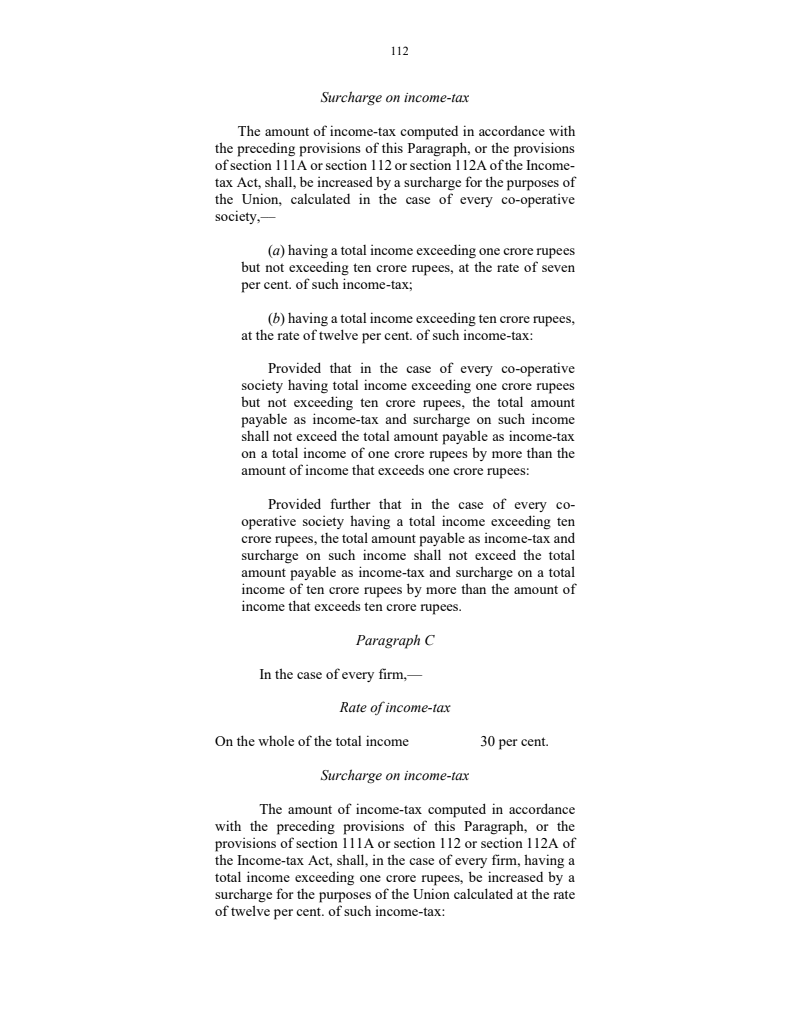 112

Surcharge on income-tax

The amount of income-tax computed in accordance with the preceding provisions of this Paragraph, or the provisions of section 111A or section 112 or section 112A of the Income-tax Act, shall, be increased by a surcharge for the purposes of the Union, calculated in the case of every co-operative society,—

(a) having a total income exceeding one crore rupees but not exceeding ten crore rupees, at the rate of seven per cent. of such income-tax;

(b) having a total income exceeding ten crore rupees, at the rate of twelve per cent. of such income-tax:

Provided that in the case of every co-operative society having total income exceeding one crore rupees but not exceeding ten crore rupees, the total amount payable as income-tax and surcharge on such income shall not exceed the total amount payable as income-tax on a total income of one crore rupees by more than the amount of income that exceeds one crore rupees:

Provided further that in the case of every co-operative society having a total income exceeding ten crore rupees, the total amount payable as income-tax and surcharge on such income shall not exceed the total amount payable as income-tax and surcharge on a total income of ten crore rupees by more than the amount of income that exceeds ten crore rupees.

Paragraph C

In the case of every firm,—

Rate of income-tax

On the whole of the total income 30 per cent.

Surcharge on income-tax

The amount of income-tax computed in accordance with the preceding provisions of this Paragraph, or the provisions of section 111A or section 112 or section 112A of the Income-tax Act, shall, in the case of every firm, having a total income exceeding one crore rupees, be increased by a surcharge for the purposes of the Union calculated at the rate of twelve per cent. of such income-tax: